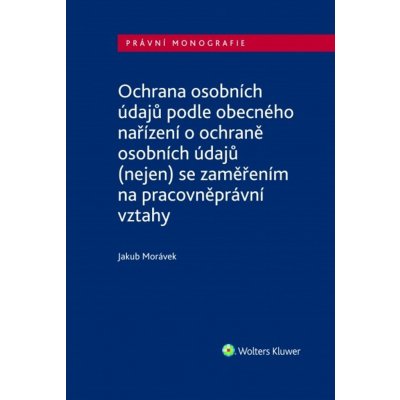 PRÁVNÍ MONOGRAFIE

Ochrana osobních údajů podle obecného nařízení o ochraně osobních údajů (nejen) se zaměřením na pracovněprávní vztahy

Jakub Morávek

Wolters Kluwer